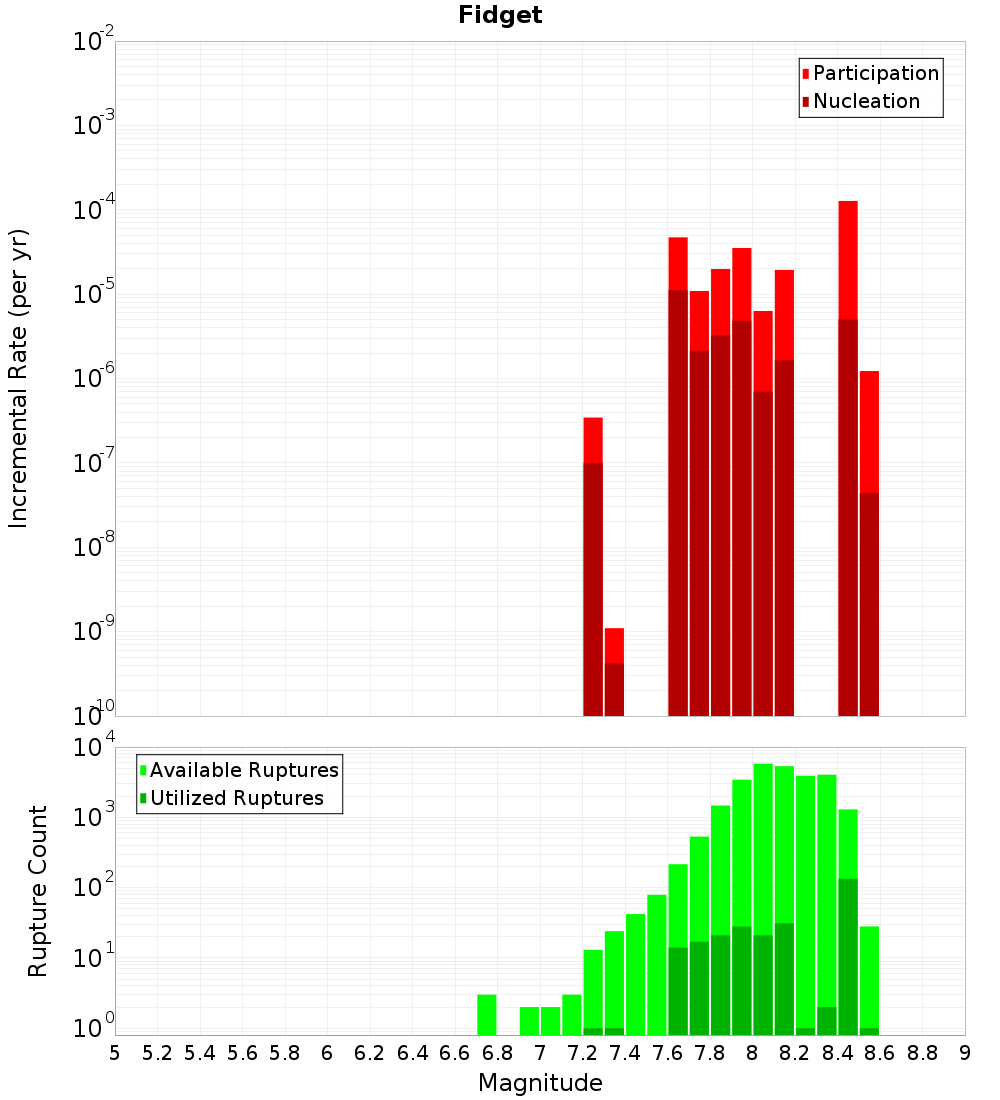 Fidget

Participation
Nucleation

Incremental Rate (per yr)

$10^{-2}$
$10^{-3}$
$10^{-4}$
$10^{-5}$
$10^{-6}$
$10^{-7}$
$10^{-8}$
$10^{-9}$
$10^{-10}$

Available Ruptures
Utilized Ruptures

Rupture Count

$10^{4}$
$10^{3}$
$10^{2}$
$10^{1}$
$10^{0}$

5 5.2 5.4 5.6 5.8 6 6.2 6.4 6.6 6.8 7 7.2 7.4 7.6 7.8 8 8.2 8.4 8.6 8.8 9

Magnitude